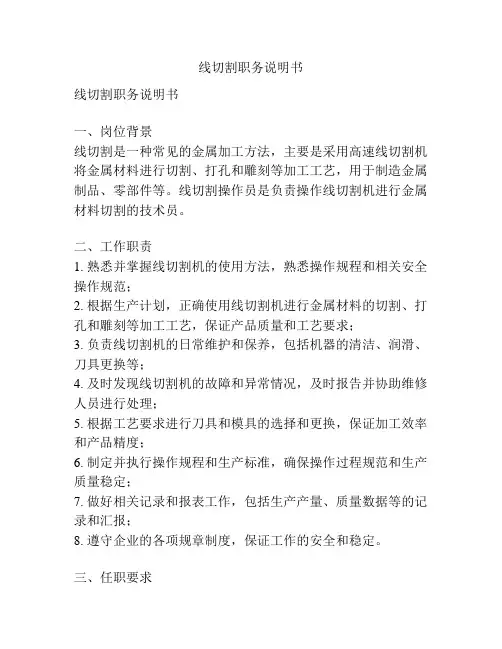 线切割职务说明书

线切割职务说明书

一、岗位背景
线切割是一种常见的金属加工方法，主要是采用高速线切割机将金属材料进行切割、打孔和雕刻等加工工艺，用于制造金属制品、零部件等。线切割操作员是负责操作线切割机进行金属材料切割的技术员。

二、工作职责
1. 熟悉并掌握线切割机的使用方法，熟悉操作规程和相关安全操作规范；
2. 根据生产计划，正确使用线切割机进行金属材料的切割、打孔和雕刻等加工工艺，保证产品质量和工艺要求；
3. 负责线切割机的日常维护和保养，包括机器的清洁、润滑、刀具更换等；
4. 及时发现线切割机的故障和异常情况，及时报告并协助维修人员进行处理；
5. 根据工艺要求进行刀具和模具的选择和更换，保证加工效率和产品精度；
6. 制定并执行操作规程和生产标准，确保操作过程规范和生产质量稳定；
7. 做好相关记录和报表工作，包括生产产量、质量数据等的记录和汇报；
8. 遵守企业的各项规章制度，保证工作的安全和稳定。

三、任职要求